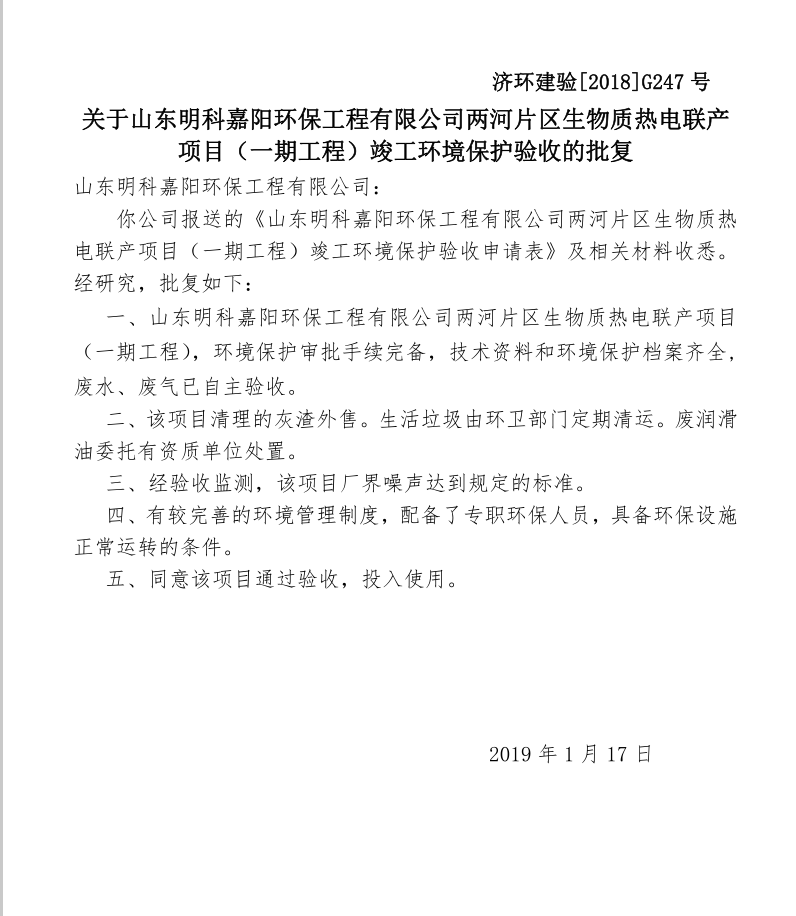 济环建验[2018]G247 号

关于山东明科嘉阳环保工程有限公司两河片区生物质热电联产项目（一期工程）竣工环境保护验收的批复

山东明科嘉阳环保工程有限公司：

你公司报送的《山东明科嘉阳环保工程有限公司两河片区生物质热电联产项目（一期工程）竣工环境保护验收申请表》及相关材料收悉。经研究，批复如下：

一、山东明科嘉阳环保工程有限公司两河片区生物质热电联产项目（一期工程），环境保护审批手续完备，技术资料和环境保护档案齐全，废水、废气已自主验收。

二、该项目清理的灰渣外售。生活垃圾由环卫部门定期清运。废润滑油委托有资质单位处置。

三、经验收监测，该项目厂界噪声达到规定的标准。

四、有较完善的环境管理制度，配备了专职环保人员，具备环保设施正常运转的条件。

五、同意该项目通过验收，投入使用。

2019 年 1 月 17 日